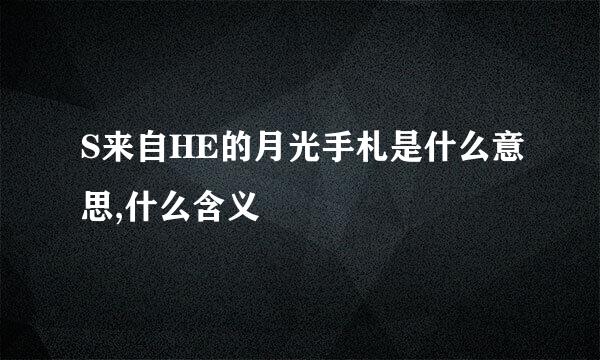 S来自HE的月光手札是什么意思,什么含义